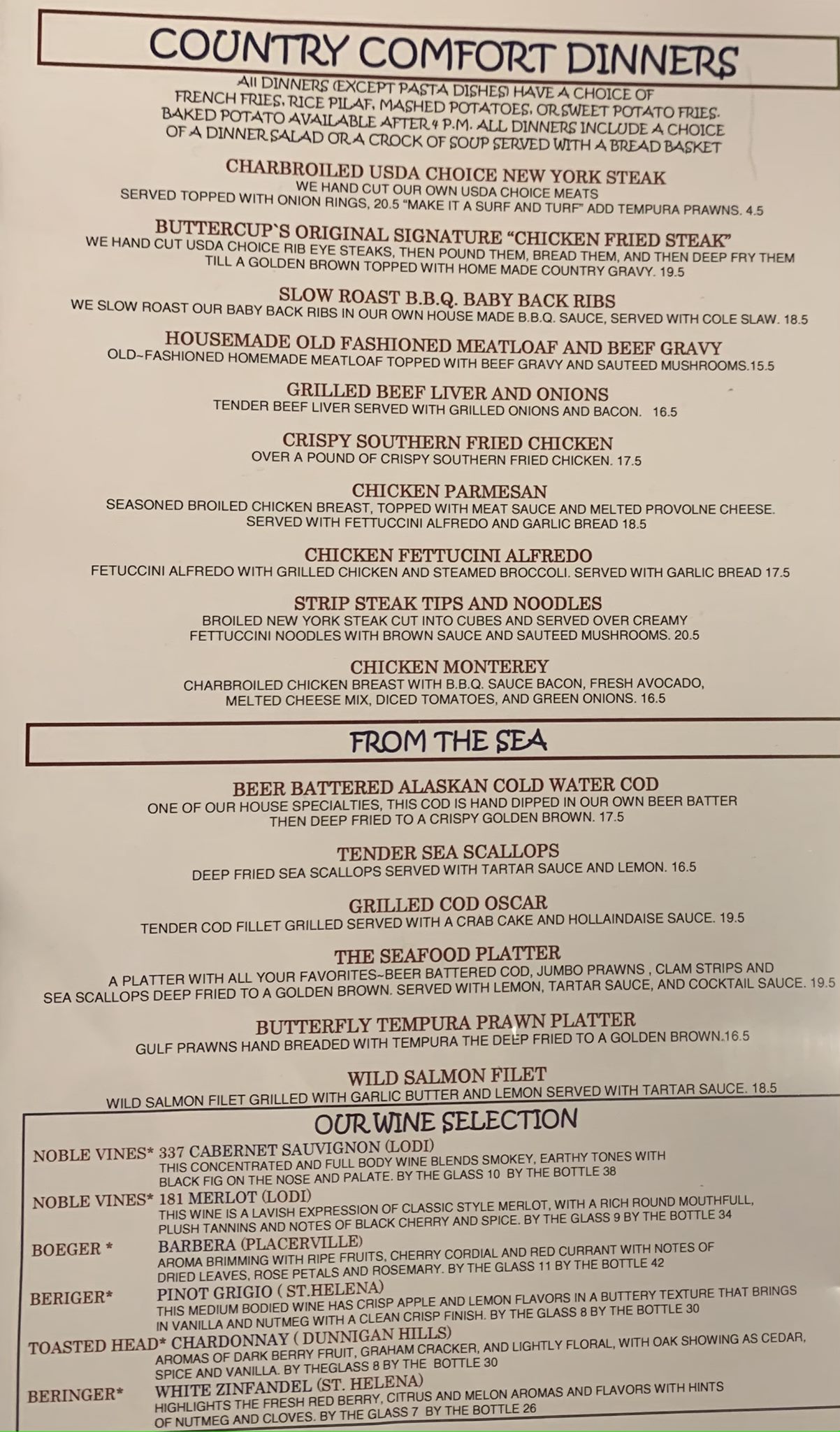 COUNTRY COMFORT DINNERS

All DINNERS (EXCEPT PASTA DISHES) HAVE A CHOICE OF FRENCH FRIES, RICE PILAF, MASHED POTATOES, OR SWEET POTATO FRIES. BAKED POTATO AVAILABLE AFTER 4 P.M. ALL DINNERS INCLUDE A CHOICE OF A DINNER SALAD OR A CROCK OF SOUP SERVED WITH A BREAD BASKET

CHARBROILED USDA CHOICE NEW YORK STEAK
WE HAND CUT OUR OWN USDA CHOICE MEATS
SERVED TOPPED WITH ONION RINGS, 20.5 "MAKE IT A SURF AND TURF" ADD TEMPURA PRAWNS. 4.5

BUTTERCUP`S ORIGINAL SIGNATURE "CHICKEN FRIED STEAK"
WE HAND CUT USDA CHOICE RIB EYE STEAKS, THEN POUND THEM, BREAD THEM, AND THEN DEEP FRY THEM TILL A GOLDEN BROWN TOPPED WITH HOME MADE COUNTRY GRAVY. 19.5

SLOW ROAST B.B.Q. BABY BACK RIBS
WE SLOW ROAST OUR BABY BACK RIBS IN OUR OWN HOUSE MADE B.B.Q. SAUCE, SERVED WITH COLE SLAW. 18.5

HOUSEMADE OLD FASHIONED MEATLOAF AND BEEF GRAVY
OLD~FASHIONED HOMEMADE MEATLOAF TOPPED WITH BEEF GRAVY AND SAUTEED MUSHROOMS.15.5

GRILLED BEEF LIVER AND ONIONS
TENDER BEEF LIVER SERVED WITH GRILLED ONIONS AND BACON. 16.5

CRISPY SOUTHERN FRIED CHICKEN
OVER A POUND OF CRISPY SOUTHERN FRIED CHICKEN. 17.5

CHICKEN PARMESAN
SEASONED BROILED CHICKEN BREAST, TOPPED WITH MEAT SAUCE AND MELTED PROVOLNE CHEESE. SERVED WITH FETTUCCINI ALFREDO AND GARLIC BREAD 18.5

CHICKEN FETTUCINI ALFREDO
FETUCCINI ALFREDO WITH GRILLED CHICKEN AND STEAMED BROCCOLI. SERVED WITH GARLIC BREAD 17.5

STRIP STEAK TIPS AND NOODLES
BROILED NEW YORK STEAK CUT INTO CUBES AND SERVED OVER CREAMY FETTUCCINI NOODLES WITH BROWN SAUCE AND SAUTEED MUSHROOMS. 20.5

CHICKEN MONTEREY
CHARBROILED CHICKEN BREAST WITH B.B.Q. SAUCE BACON, FRESH AVOCADO, MELTED CHEESE MIX, DICED TOMATOES, AND GREEN ONIONS. 16.5

FROM THE SEA

BEER BATTERED ALASKAN COLD WATER COD
ONE OF OUR HOUSE SPECIALTIES, THIS COD IS HAND DIPPED IN OUR OWN BEER BATTER THEN DEEP FRIED TO A CRISPY GOLDEN BROWN. 17.5

TENDER SEA SCALLOPS
DEEP FRIED SEA SCALLOPS SERVED WITH TARTAR SAUCE AND LEMON. 16.5

GRILLED COD OSCAR
TENDER COD FILLET GRILLED SERVED WITH A CRAB CAKE AND HOLLAINDAISE SAUCE. 19.5

THE SEAFOOD PLATTER
A PLATTER WITH ALL YOUR FAVORITES~BEER BATTERED COD, JUMBO PRAWNS , CLAM STRIPS AND SEA SCALLOPS DEEP FRIED TO A GOLDEN BROWN. SERVED WITH LEMON, TARTAR SAUCE, AND COCKTAIL SAUCE. 19.5

BUTTERFLY TEMPURA PRAWN PLATTER
GULF PRAWNS HAND BREADED WITH TEMPURA THE DEEP FRIED TO A GOLDEN BROWN.16.5

WILD SALMON FILET
WILD SALMON FILET GRILLED WITH GARLIC BUTTER AND LEMON SERVED WITH TARTAR SAUCE. 18.5

OUR WINE SELECTION

NOBLE VINES* 337 CABERNET SAUVIGNON (LODI)
THIS CONCENTRATED AND FULL BODY WINE BLENDS SMOKEY, EARTHY TONES WITH BLACK FIG ON THE NOSE AND PALATE. BY THE GLASS 10 BY THE BOTTLE 38

NOBLE VINES* 181 MERLOT (LODI)
THIS WINE IS A LAVISH EXPRESSION OF CLASSIC STYLE MERLOT, WITH A RICH ROUND MOUTHFULL, PLUSH TANNINS AND NOTES OF BLACK CHERRY AND SPICE. BY THE GLASS 9 BY THE BOTTLE 34

BOEGER * BARBERA (PLACERVILLE)
AROMA BRIMMING WITH RIPE FRUITS, CHERRY CORDIAL AND RED CURRANT WITH NOTES OF DRIED LEAVES, ROSE PETALS AND ROSEMARY. BY THE GLASS 11 BY THE BOTTLE 42

BERIGER* PINOT GRIGIO ( ST.HELENA)
THIS MEDIUM BODIED WINE HAS CRISP APPLE AND LEMON FLAVORS IN A BUTTERY TEXTURE THAT BRINGS IN VANILLA AND NUTMEG WITH A CLEAN CRISP FINISH. BY THE GLASS 8 BY THE BOTTLE 30

TOASTED HEAD* CHARDONNAY ( DUNNIGAN HILLS)
AROMAS OF DARK BERRY FRUIT, GRAHAM CRACKER, AND LIGHTLY FLORAL, WITH OAK SHOWING AS CEDAR, SPICE AND VANILLA. BY THEGLASS 8 BY THE BOTTLE 30

BERINGER* WHITE ZINFANDEL (ST. HELENA)
HIGHLIGHTS THE FRESH RED BERRY, CITRUS AND MELON AROMAS AND FLAVORS WITH HINTS OF NUTMEG AND CLOVES. BY THE GLASS 7 BY THE BOTTLE 26